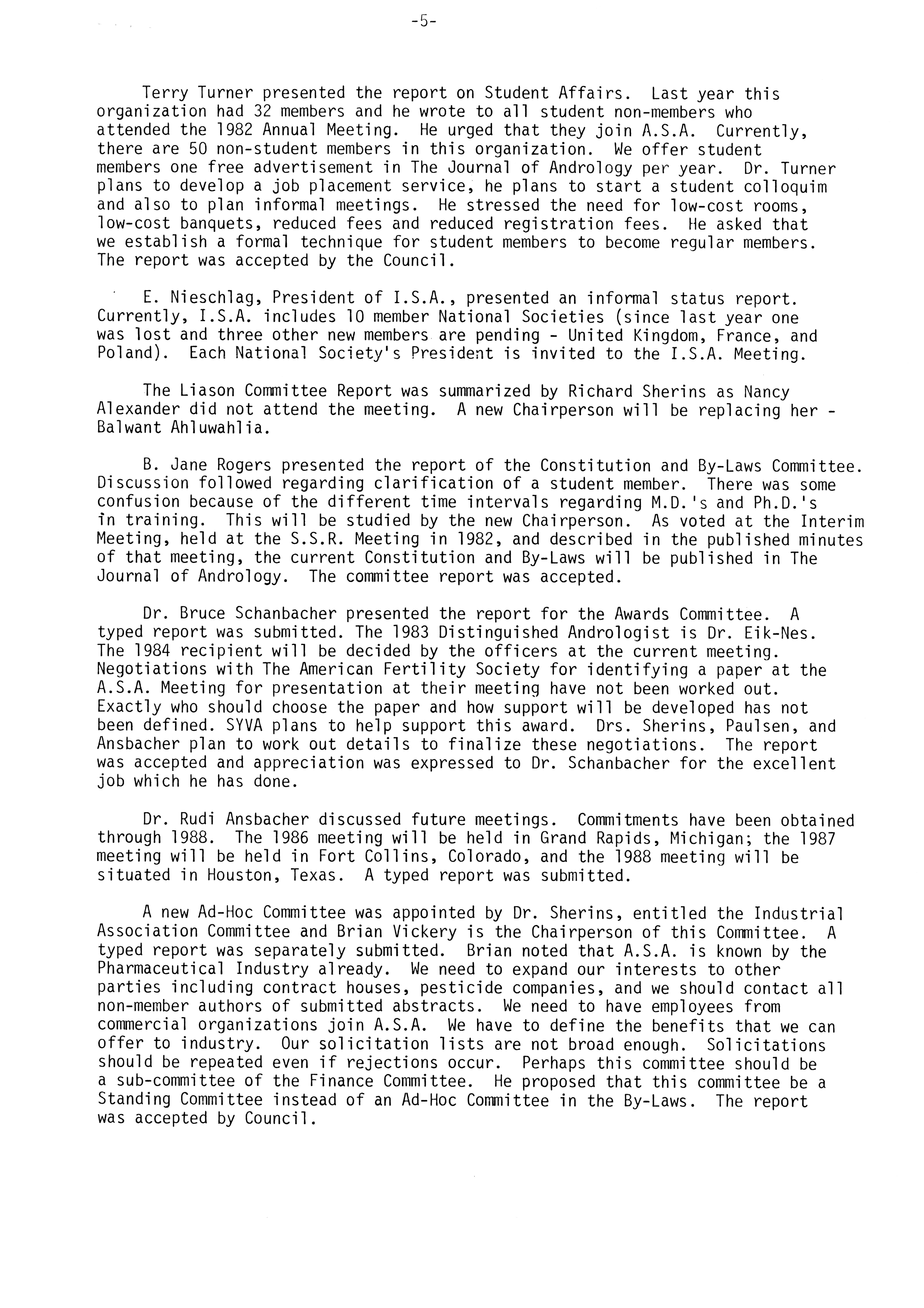 -5-

Terry Turner presented the report on Student Affairs. Last year this organization had 32 members and he wrote to all student non-members who attended the 1982 Annual Meeting. He urged that they join A.S.A. Currently, there are 50 non-student members in this organization. We offer student members one free advertisement in The Journal of Andrology per year. Dr. Turner plans to develop a job placement service, he plans to start a student colloquim and also to plan informal meetings. He stressed the need for low-cost rooms, low-cost banquets, reduced fees and reduced registration fees. He asked that we establish a formal technique for student members to become regular members. The report was accepted by the Council.

E. Nieschlag, President of I.S.A., presented an informal status report. Currently, I.S.A. includes 10 member National Societies (since last year one was lost and three other new members are pending - United Kingdom, France, and Poland). Each National Society's President is invited to the I.S.A. Meeting.

The Liason Committee Report was summarized by Richard Sherins as Nancy Alexander did not attend the meeting. A new Chairperson will be replacing her - Balwant Ahluwahlia.

B. Jane Rogers presented the report of the Constitution and By-Laws Committee. Discussion followed regarding clarification of a student member. There was some confusion because of the different time intervals regarding M.D.'s and Ph.D.'s in training. This will be studied by the new Chairperson. As voted at the Interim Meeting, held at the S.S.R. Meeting in 1982, and described in the published minutes of that meeting, the current Constitution and By-Laws will be published in The Journal of Andrology. The committee report was accepted.

Dr. Bruce Schanbacher presented the report for the Awards Committee. A typed report was submitted. The 1983 Distinguished Andrologist is Dr. Eik-Nes. The 1984 recipient will be decided by the officers at the current meeting. Negotiations with The American Fertility Society for identifying a paper at the A.S.A. Meeting for presentation at their meeting have not been worked out. Exactly who should choose the paper and how support will be developed has not been defined. SYVA plans to help support this award. Drs. Sherins, Paulsen, and Ansbacher plan to work out details to finalize these negotiations. The report was accepted and appreciation was expressed to Dr. Schanbacher for the excellent job which he has done.

Dr. Rudi Ansbacher discussed future meetings. Commitments have been obtained through 1988. The 1986 meeting will be held in Grand Rapids, Michigan; the 1987 meeting will be held in Fort Collins, Colorado, and the 1988 meeting will be situated in Houston, Texas. A typed report was submitted.

A new Ad-Hoc Committee was appointed by Dr. Sherins, entitled the Industrial Association Committee and Brian Vickery is the Chairperson of this Committee. A typed report was separately submitted. Brian noted that A.S.A. is known by the Pharmaceutical Industry already. We need to expand our interests to other parties including contract houses, pesticide companies, and we should contact all non-member authors of submitted abstracts. We need to have employees from commercial organizations join A.S.A. We have to define the benefits that we can offer to industry. Our solicitation lists are not broad enough. Solicitations should be repeated even if rejections occur. Perhaps this committee should be a sub-committee of the Finance Committee. He proposed that this committee be a Standing Committee instead of an Ad-Hoc Committee in the By-Laws. The report was accepted by Council.